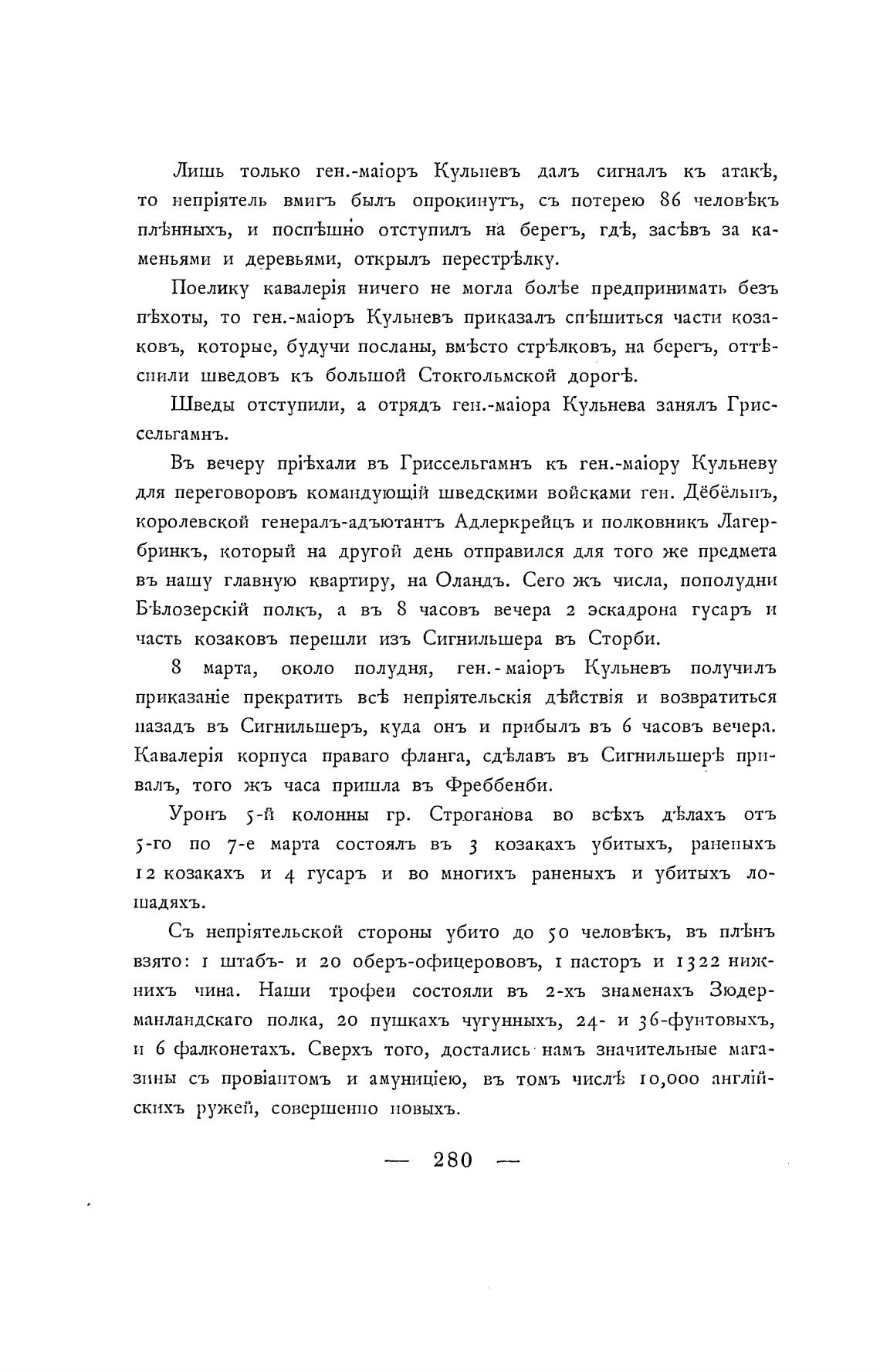 Лишь только ген.-маіоръ Кульневъ далъ сигналъ къ атакѣ, то непріятель вмигъ былъ опрокинутъ, съ потерею 86 человѣкъ плѣнныхъ, и поспѣшно отступилъ на берегъ, гдѣ, засѣвъ за каменьями и деревьями, открылъ перестрѣлку.

Поелику кавалерія ничего не могла болѣе предпринимать безъ пѣхоты, то ген.-маіоръ Кульневъ приказалъ спѣшиться части козаковъ, которые, будучи посланы, вмѣсто стрѣлковъ, на берегъ, оттѣснили шведовъ къ большой Стокгольмской дорогѣ.

Шведы отступили, а отрядъ ген.-маіора Кульнева занялъ Гриссельгамнъ.

Въ вечеру пріѣхали въ Гриссельгамнъ къ ген.-маіору Кульневу для переговоровъ командующій шведскими войсками ген. Дёбельнъ, королевской генералъ-адъютантъ Адлеркрейцъ и полковникъ Лагербринкъ, который на другой день отправился для того же предмета въ нашу главную квартиру, на Оландъ. Сего жъ числа, пополудни Бѣлозерскій полкъ, а въ 8 часовъ вечера 2 эскадрона гусаръ и часть козаковъ перешли изъ Сигнильшера въ Сторби.

8 марта, около полудня, ген.-маіоръ Кульневъ получилъ приказаніе прекратить всѣ непріятельскія дѣйствія и возвратиться назадъ въ Сигнильшеръ, куда онъ и прибылъ въ 6 часовъ вечера. Кавалерія корпуса праваго фланга, сдѣлавъ въ Сигнильшерѣ привалъ, того жъ часа пришла въ Фреббенби.

Уронъ 5-й колонны гр. Строганова во всѣхъ дѣлахъ отъ 5-го по 7-е марта состоялъ въ 3 козакахъ убитыхъ, раненыхъ 12 козакахъ и 4 гусаръ и во многихъ раненыхъ и убитыхъ лошадяхъ.

Съ непріятельской стороны убито до 50 человѣкъ, въ плѣнъ взято: 1 штабъ- и 20 оберъ-офицерововъ, 1 пасторъ и 1322 нижнихъ чина. Наши трофеи состояли въ 2-хъ знаменахъ Зюдерманландскаго полка, 20 пушкахъ чугунныхъ, 24- и 36-фунтовыхъ, и 6 фалконетахъ. Сверхъ того, достались намъ значительные магазины съ провіантомъ и амуниціею, въ томъ числѣ 10,000 англійскихъ ружей, совершенно новыхъ.

— 280 —